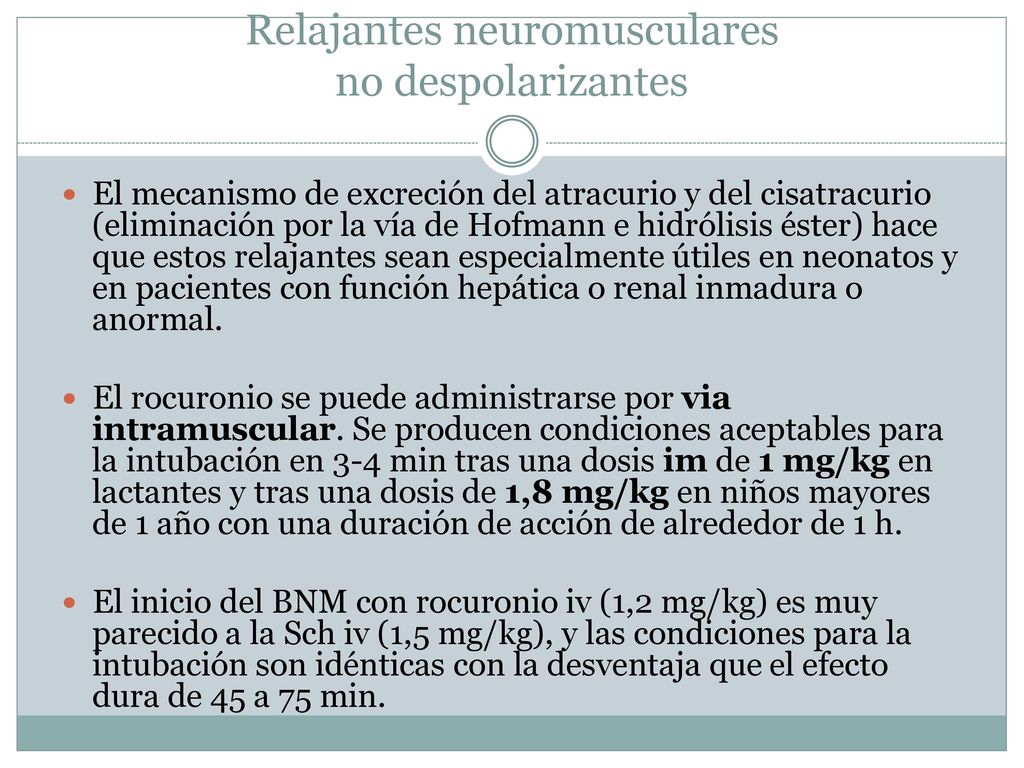 Relajantes neuromusculares no despolarizantes

El mecanismo de excreción del atracurio y del cisatracurio (eliminación por la vía de Hofmann e hidrólisis éster) hace que estos relajantes sean especialmente útiles en neonatos y en pacientes con función hepática o renal inmadura o anormal.

El rocuronio se puede administrarse por via intramuscular. Se producen condiciones aceptables para la intubación en 3-4 min tras una dosis im de 1 mg/kg en lactantes y tras una dosis de 1,8 mg/kg en niños mayores de 1 año con una duración de acción de alrededor de 1 h.

El inicio del BNM con rocuronio iv (1,2 mg/kg) es muy parecido a la Sch iv (1,5 mg/kg), y las condiciones para la intubación son idénticas con la desventaja que el efecto dura de 45 a 75 min.